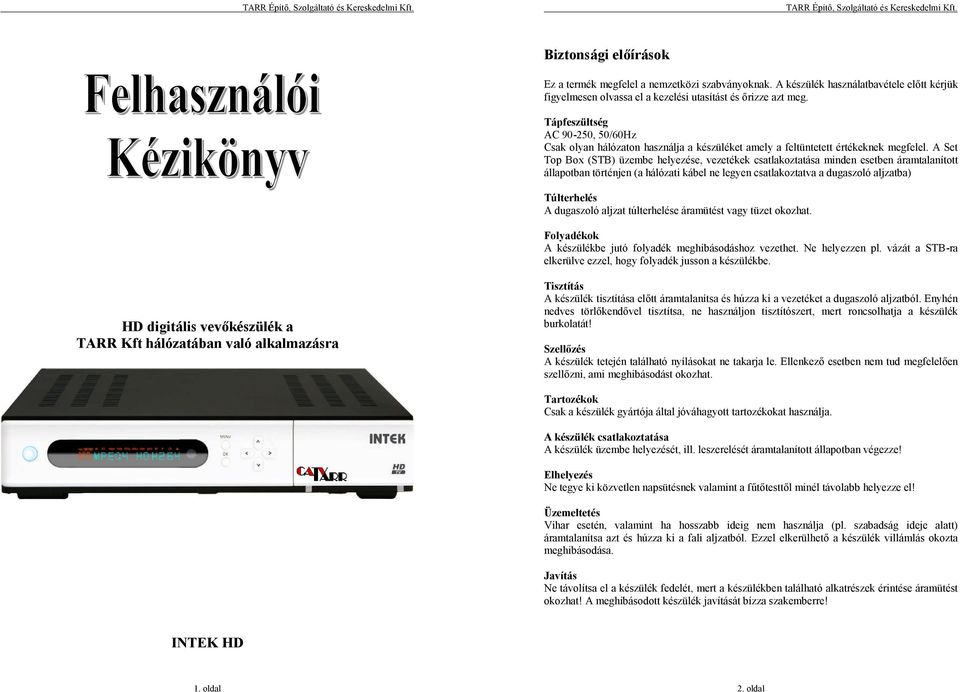 TARR Építő, Szolgáltató és Kereskedelmi Kft.

Felhasználói Kézikönyv

HD digitális vevőkészülék a TARR Kft hálózatában való alkalmazásra

MENU

OK

INTEK

CATV TARR

HD

INTEK HD

1. oldal

TARR Építő, Szolgáltató és Kereskedelmi Kft.

Biztonsági előírások

Ez a termék megfelel a nemzetközi szabványoknak. A készülék használatbavétele előtt kérjük figyelmesen olvassa el a kezelési utasítást és őrizze azt meg.

Tápfeszültség
AC 90-250, 50/60Hz
Csak olyan hálózaton használja a készüléket amely a feltüntetett értékeknek megfelel. A Set Top Box (STB) üzembe helyezése, vezetékek csatlakoztatása minden esetben áramtalanított állapotban történjen (a hálózati kábel ne legyen csatlakoztatva a dugaszoló aljzatba)

Túlterhelés
A dugaszoló aljzat túlterhelése áramütést vagy tüzet okozhat.

Folyadékok
A készülékbe jutó folyadék meghibásodáshoz vezethet. Ne helyezzen pl. vázát a STB-ra elkerülve ezzel, hogy folyadék jusson a készülékbe.

Tisztítás
A készülék tisztítása előtt áramtalanítsa és húzza ki a vezetéket a dugaszoló aljzatból. Enyhén nedves törlőkendővel tisztítsa, ne használjon tisztítószert, mert roncsolhatja a készülék burkolatát!

Szellőzés
A készülék tetején található nyílásokat ne takarja le. Ellenkező esetben nem tud megfelelően szellőzni, ami meghibásodást okozhat.

Tartozékok
Csak a készülék gyártója által jóváhagyott tartozékokat használja.

A készülék csatlakoztatása
A készülék üzembe helyezését, ill. leszerelését áramtalanított állapotban végezze!

Elhelyezés
Ne tegye ki közvetlen napsütésnek valamint a fűtőtesttől minél távolabb helyezze el!

Üzemeltetés
Vihar esetén, valamint ha hosszabb ideig nem használja (pl. szabadság ideje alatt) áramtalanítsa azt és húzza ki a fali aljzatból. Ezzel elkerülhető a készülék villámlás okozta meghibásodása.

Javítás
Ne távolítsa el a készülék fedelét, mert a készülékben található alkatrészek érintése áramütést okozhat! A meghibásodott készülék javítását bízza szakemberre!

2. oldal